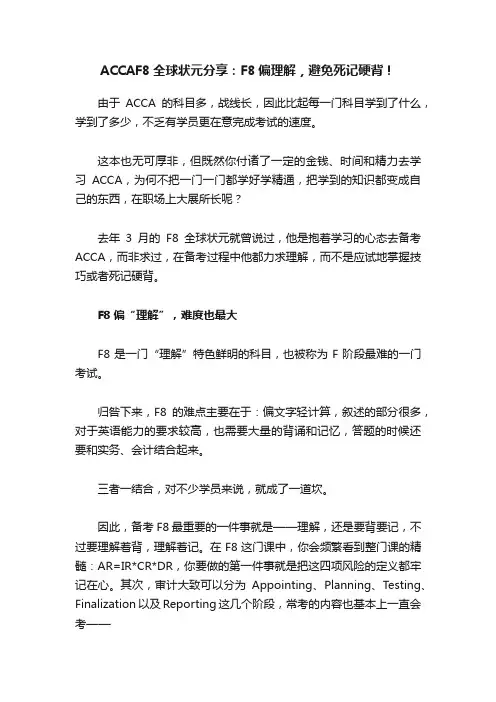 ACCAF8 全球状元分享：F8 偏理解，避免死记硬背！

由于 ACCA 的科目多，战线长，因此比起每一门科目学到了什么，学到了多少，不乏有学员更在意完成考试的速度。

这本也无可厚非，但既然你付诸了一定的金钱、时间和精力去学习 ACCA，为何不把一门一门都学好学精通，把学到的知识都变成自己的东西，在职场上大展所长呢？

去年 3 月的 F8 全球状元就曾说过，他是抱着学习的心态去备考 ACCA，而非求过，在备考过程中他都力求理解，而不是应试地掌握技巧或者死记硬背。

F8 偏“理解”，难度也最大

F8 是一门“理解”特色鲜明的科目，也被称为 F 阶段最难的一门考试。

归咎下来，F8 的难点主要在于：偏文字轻计算，叙述的部分很多，对于英语能力的要求较高，也需要大量的背诵和记忆，答题的时候还要和实务、会计结合起来。

三者一结合，对不少学员来说，就成了一道坎。

因此，备考 F8 最重要的一件事就是——理解，还是要背要记，不过要理解着背，理解着记。在 F8 这门课中，你会频繁看到整门课的精髓：AR=IR*CR*DR，你要做的第一件事就是把这四项风险的定义都牢记在心。其次，审计大致可以分为 Appointing、Planning、Testing、Finalization 以及 Reporting 这几个阶段，常考的内容也基本上一直会考——